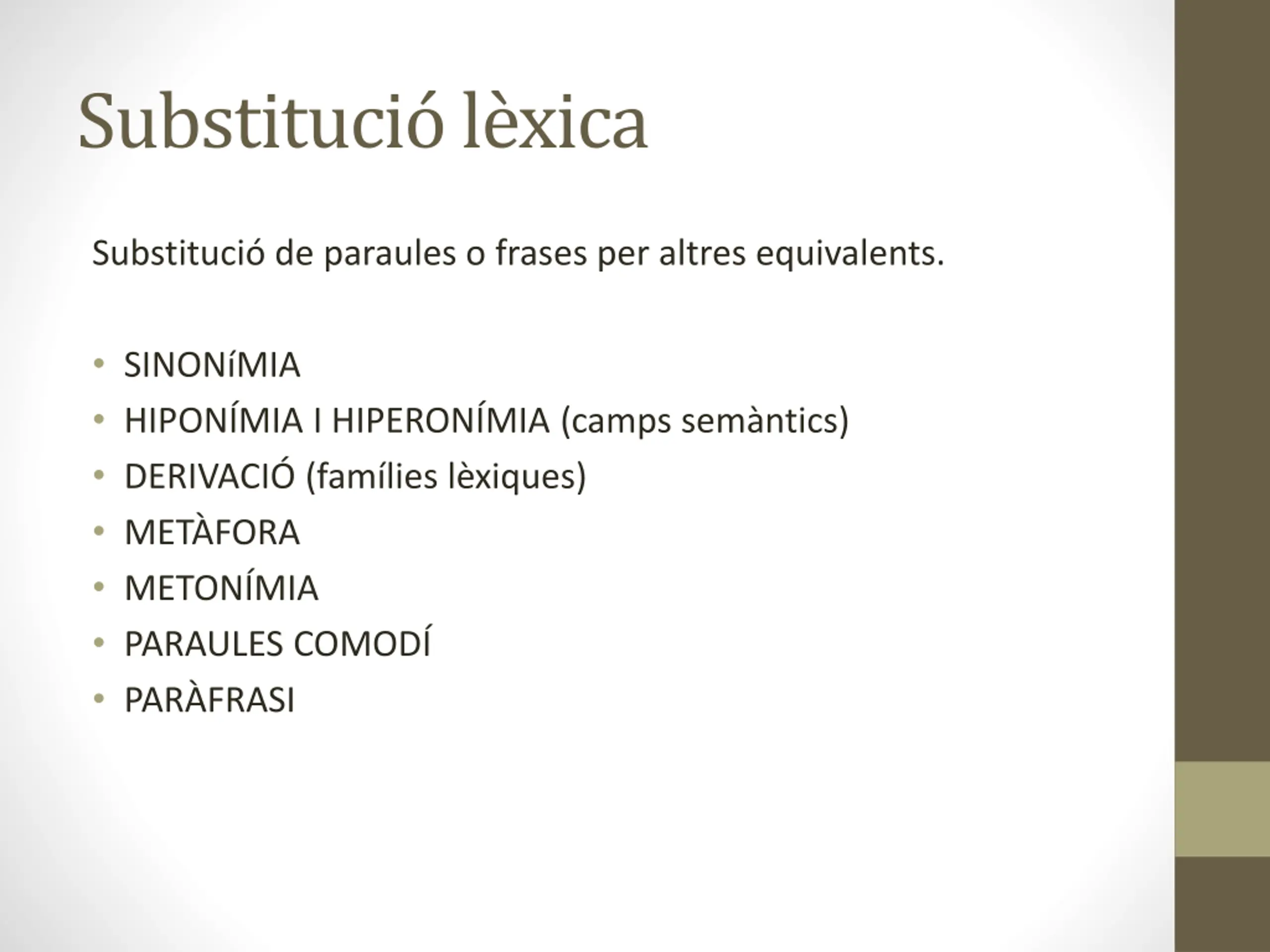 Substitució lèxica

Substitució de paraules o frases per altres equivalents.

• SINONíMIA
• HIPONÍMIA I HIPERONÍMIA (camps semàntics)
• DERIVACIÓ (famílies lèxiques)
• METÀFORA
• METONÍMIA
• PARAULES COMODÍ
• PARÀFRASI